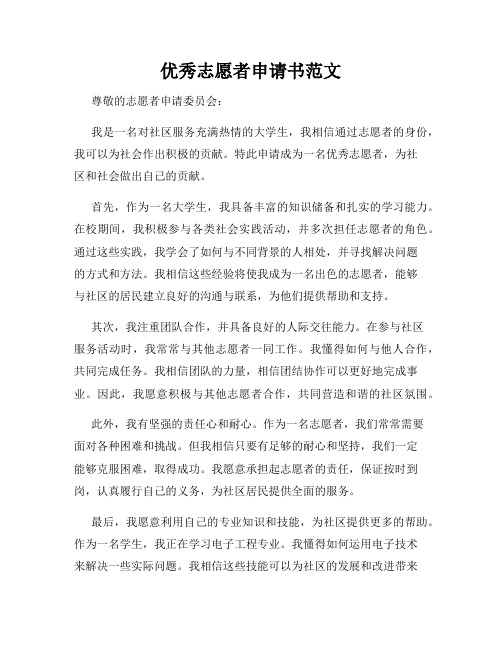 优秀志愿者申请书范文

尊敬的志愿者申请委员会：

我是一名对社区服务充满热情的大学生，我相信通过志愿者的身份，我可以为社会作出积极的贡献。特此申请成为一名优秀志愿者，为社区和社会做出自己的贡献。

首先，作为一名大学生，我具备丰富的知识储备和扎实的学习能力。在校期间，我积极参与各类社会实践活动，并多次担任志愿者的角色。通过这些实践，我学会了如何与不同背景的人相处，并寻找解决问题的方式和方法。我相信这些经验将使我成为一名出色的志愿者，能够与社区的居民建立良好的沟通与联系，为他们提供帮助和支持。

其次，我注重团队合作，并具备良好的人际交往能力。在参与社区服务活动时，我常常与其他志愿者一同工作。我懂得如何与他人合作，共同完成任务。我相信团队的力量，相信团结协作可以更好地完成事业。因此，我愿意积极与其他志愿者合作，共同营造和谐的社区氛围。

此外，我有坚强的责任心和耐心。作为一名志愿者，我们常常需要面对各种困难和挑战。但我相信只要有足够的耐心和坚持，我们一定能够克服困难，取得成功。我愿意承担起志愿者的责任，保证按时到岗，认真履行自己的义务，为社区居民提供全面的服务。

最后，我愿意利用自己的专业知识和技能，为社区提供更多的帮助。作为一名学生，我正在学习电子工程专业。我懂得如何运用电子技术来解决一些实际问题。我相信这些技能可以为社区的发展和改进带来